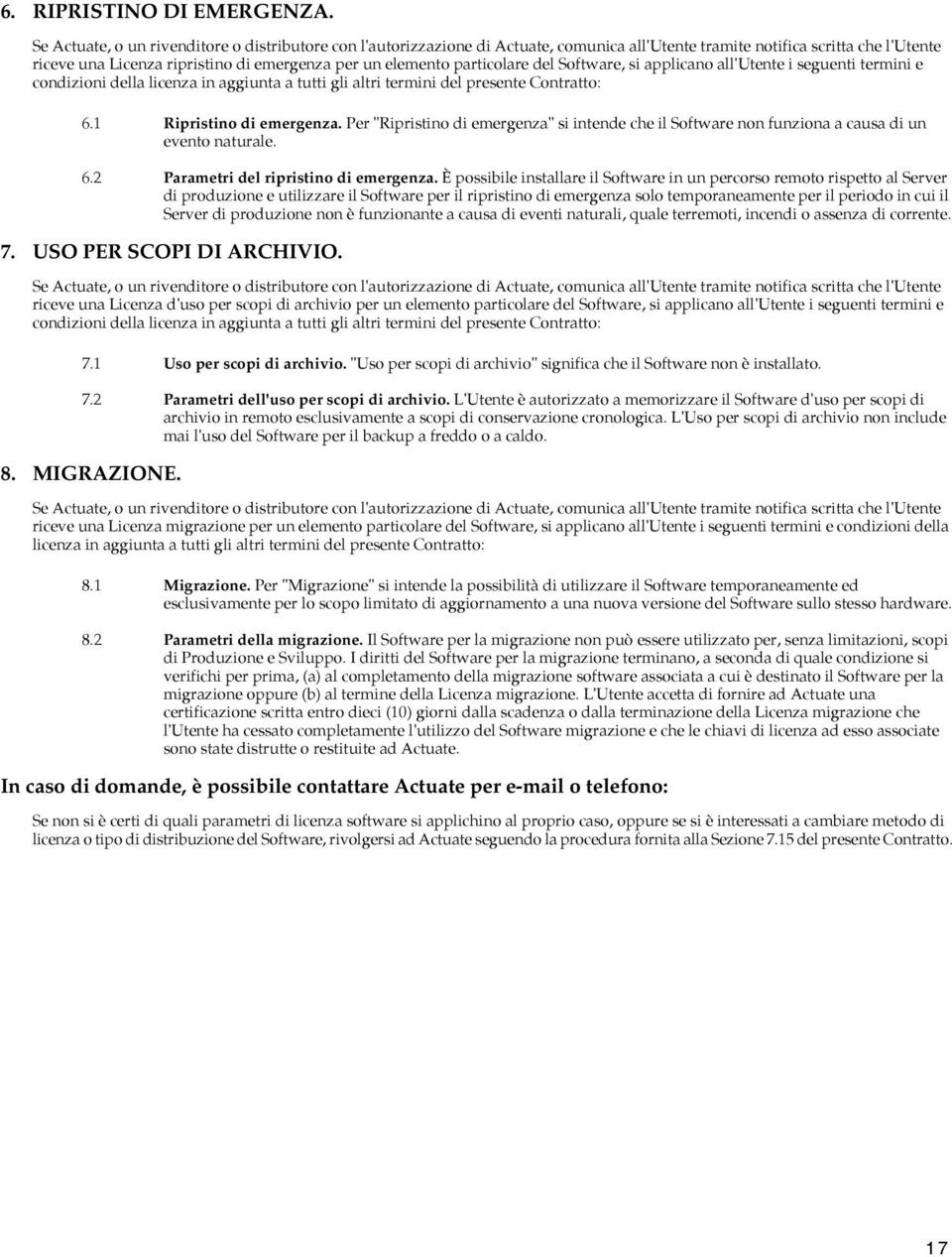 6. RIPRISTINO DI EMERGENZA.

Se Actuate, o un rivenditore o distributore con l'autorizzazione di Actuate, comunica all'Utente tramite notifica scritta che l'Utente riceve una Licenza ripristino di emergenza per un elemento particolare del Software, si applicano all'Utente i seguenti termini e condizioni della licenza in aggiunta a tutti gli altri termini del presente Contratto:

6.1 Ripristino di emergenza. Per "Ripristino di emergenza" si intende che il Software non funziona a causa di un evento naturale.

6.2 Parametri del ripristino di emergenza. È possibile installare il Software in un percorso remoto rispetto al Server di produzione e utilizzare il Software per il ripristino di emergenza solo temporaneamente per il periodo in cui il Server di produzione non è funzionante a causa di eventi naturali, quale terremoti, incendi o assenza di corrente.

7. USO PER SCOPI DI ARCHIVIO.

Se Actuate, o un rivenditore o distributore con l'autorizzazione di Actuate, comunica all'Utente tramite notifica scritta che l'Utente riceve una Licenza d'uso per scopi di archivio per un elemento particolare del Software, si applicano all'Utente i seguenti termini e condizioni della licenza in aggiunta a tutti gli altri termini del presente Contratto:

7.1 Uso per scopi di archivio. "Uso per scopi di archivio" significa che il Software non è installato.

7.2 Parametri dell'uso per scopi di archivio. L'Utente è autorizzato a memorizzare il Software d'uso per scopi di archivio in remoto esclusivamente a scopi di conservazione cronologica. L'Uso per scopi di archivio non include mai l'uso del Software per il backup a freddo o a caldo.

8. MIGRAZIONE.

Se Actuate, o un rivenditore o distributore con l'autorizzazione di Actuate, comunica all'Utente tramite notifica scritta che l'Utente riceve una Licenza migrazione per un elemento particolare del Software, si applicano all'Utente i seguenti termini e condizioni della licenza in aggiunta a tutti gli altri termini del presente Contratto:

8.1 Migrazione. Per "Migrazione" si intende la possibilità di utilizzare il Software temporaneamente ed esclusivamente per lo scopo limitato di aggiornamento a una nuova versione del Software sullo stesso hardware.

8.2 Parametri della migrazione. Il Software per la migrazione non può essere utilizzato per, senza limitazioni, scopi di Produzione e Sviluppo. I diritti del Software per la migrazione terminano, a seconda di quale condizione si verifichi per prima, (a) al completamento della migrazione software associata a cui è destinato il Software per la migrazione oppure (b) al termine della Licenza migrazione. L'Utente accetta di fornire ad Actuate una certificazione scritta entro dieci (10) giorni dalla scadenza o dalla terminazione della Licenza migrazione che l'Utente ha cessato completamente l'utilizzo del Software migrazione e che le chiavi di licenza ad esso associate sono state distrutte o restituite ad Actuate.

In caso di domande, è possibile contattare Actuate per e-mail o telefono:

Se non si è certi di quali parametri di licenza software si applichino al proprio caso, oppure se si è interessati a cambiare metodo di licenza o tipo di distribuzione del Software, rivolgersi ad Actuate seguendo la procedura fornita alla Sezione 7.15 del presente Contratto.

17